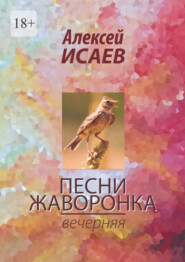 18+

Алексей
ИСАЕВ

ПЕСНИ
ЖАВОРОНКА

вечерняя